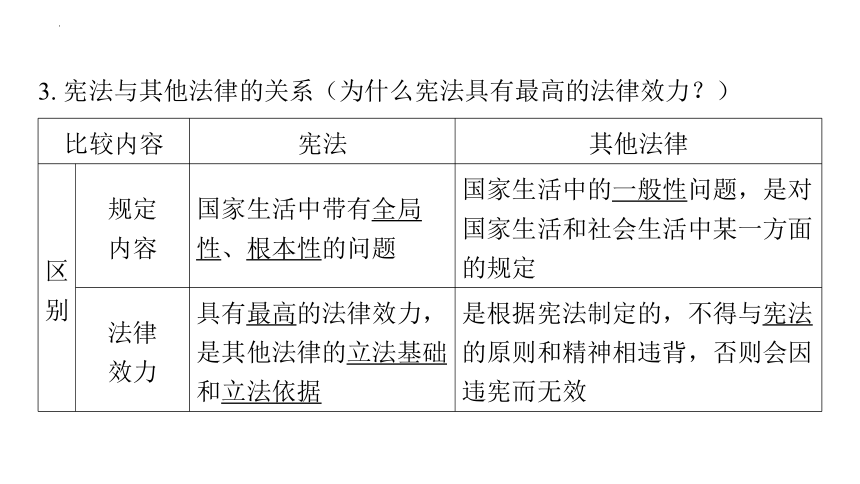 3. 宪法与其他法律的关系（为什么宪法具有最高的法律效力？）

| 比较内容 | | 宪法 | 其他法律 |
|---|---|---|---|
| 区别 | 规定内容 | 国家生活中带有全局性、根本性的问题 | 国家生活中的一般性问题，是对国家生活和社会生活中某一方面的规定 |
| 区别 | 法律效力 | 具有最高的法律效力，是其他法律的立法基础和立法依据 | 是根据宪法制定的，不得与宪法的原则和精神相违背，否则会因违宪而无效 |